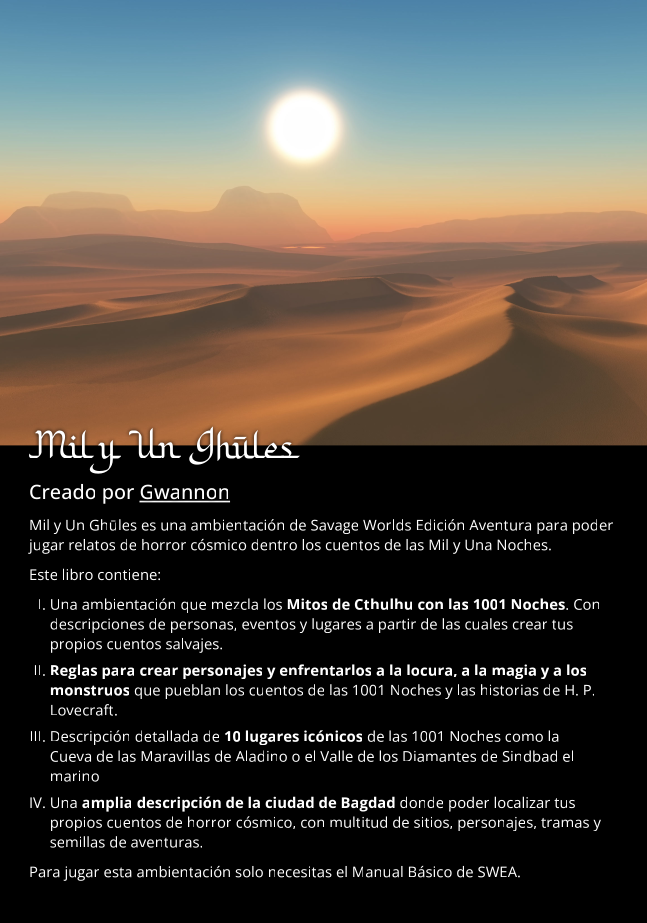 Mil y Un Ghūles

Creado por Gwannon

Mil y Un Ghūles es una ambientación de Savage Worlds Edición Aventura para poder jugar relatos de horror cósmico dentro los cuentos de las Mil y Una Noches.

Este libro contiene:

I. Una ambientación que mezcla los Mitos de Cthulhu con las 1001 Noches. Con descripciones de personas, eventos y lugares a partir de las cuales crear tus propios cuentos salvajes.

II. Reglas para crear personajes y enfrentarlos a la locura, a la magia y a los monstruos que pueblan los cuentos de las 1001 Noches y las historias de H. P. Lovecraft.

III. Descripción detallada de 10 lugares icónicos de las 1001 Noches como la Cueva de las Maravillas de Aladino o el Valle de los Diamantes de Sindbad el marino

IV. Una amplia descripción de la ciudad de Bagdad donde poder localizar tus propios cuentos de horror cósmico, con multitud de sitios, personajes, tramas y semillas de aventuras.

Para jugar esta ambientación solo necesitas el Manual Básico de SWEA.